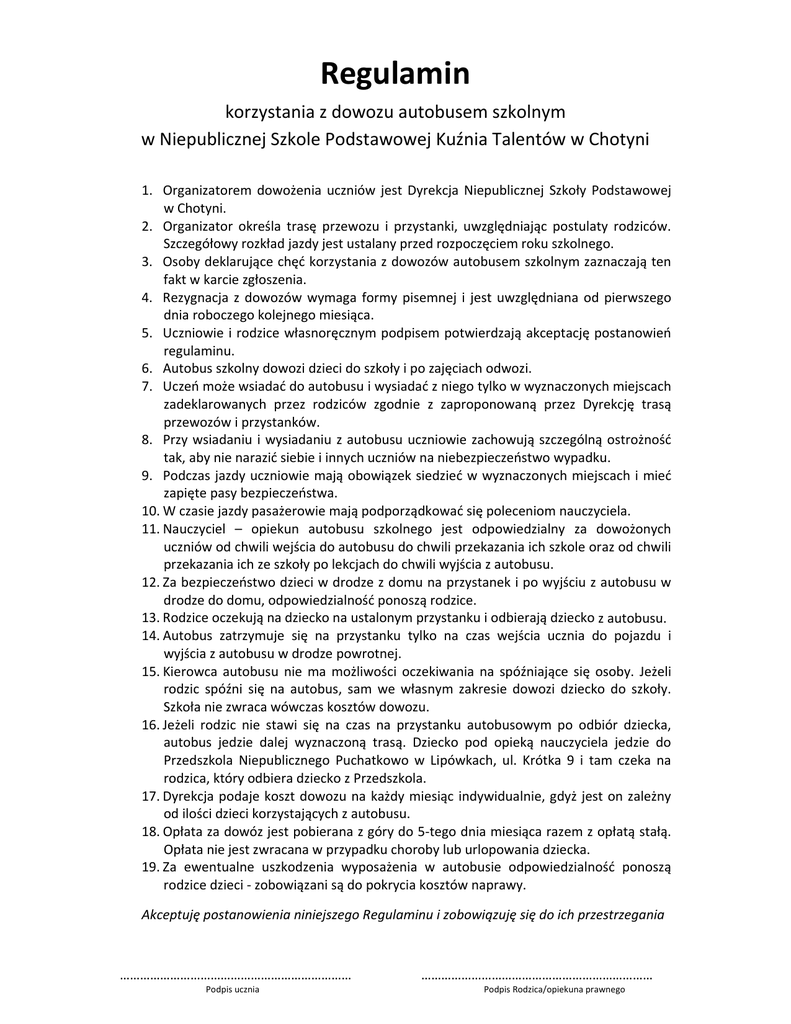 Regulamin

korzystania z dowozu autobusem szkolnym
w Niepublicznej Szkole Podstawowej Kuźnia Talentów w Chotyni

1. Organizatorem dowożenia uczniów jest Dyrekcja Niepublicznej Szkoły Podstawowej w Chotyni.
2. Organizator określa trasę przewozu i przystanki, uwzględniając postulaty rodziców. Szczegółowy rozkład jazdy jest ustalany przed rozpoczęciem roku szkolnego.
3. Osoby deklarujące chęć korzystania z dowozów autobusem szkolnym zaznaczają ten fakt w karcie zgłoszenia.
4. Rezygnacja z dowozów wymaga formy pisemnej i jest uwzględniana od pierwszego dnia roboczego kolejnego miesiąca.
5. Uczniowie i rodzice własnoręcznym podpisem potwierdzają akceptację postanowień regulaminu.
6. Autobus szkolny dowozi dzieci do szkoły i po zajęciach odwozi.
7. Uczeń może wsiadać do autobusu i wysiadać z niego tylko w wyznaczonych miejscach zadeklarowanych przez rodziców zgodnie z zaproponowaną przez Dyrekcję trasą przewozów i przystanków.
8. Przy wsiadaniu i wysiadaniu z autobusu uczniowie zachowują szczególną ostrożność tak, aby nie narazić siebie i innych uczniów na niebezpieczeństwo wypadku.
9. Podczas jazdy uczniowie mają obowiązek siedzieć w wyznaczonych miejscach i mieć zapięte pasy bezpieczeństwa.
10. W czasie jazdy pasażerowie mają podporządkować się poleceniom nauczyciela.
11. Nauczyciel – opiekun autobusu szkolnego jest odpowiedzialny za dowożonych uczniów od chwili wejścia do autobusu do chwili przekazania ich szkole oraz od chwili przekazania ich ze szkoły po lekcjach do chwili wyjścia z autobusu.
12. Za bezpieczeństwo dzieci w drodze z domu na przystanek i po wyjściu z autobusu w drodze do domu, odpowiedzialność ponoszą rodzice.
13. Rodzice oczekują na dziecko na ustalonym przystanku i odbierają dziecko z autobusu.
14. Autobus zatrzymuje się na przystanku tylko na czas wejścia ucznia do pojazdu i wyjścia z autobusu w drodze powrotnej.
15. Kierowca autobusu nie ma możliwości oczekiwania na spóźniające się osoby. Jeżeli rodzic spóźni się na autobus, sam we własnym zakresie dowozi dziecko do szkoły. Szkoła nie zwraca wówczas kosztów dowozu.
16. Jeżeli rodzic nie stawi się na czas na przystanku autobusowym po odbiór dziecka, autobus jedzie dalej wyznaczoną trasą. Dziecko pod opieką nauczyciela jedzie do Przedszkola Niepublicznego Puchatkowo w Lipówkach, ul. Krótka 9 i tam czeka na rodzica, który odbiera dziecko z Przedszkola.
17. Dyrekcja podaje koszt dowozu na każdy miesiąc indywidualnie, gdyż jest on zależny od ilości dzieci korzystających z autobusu.
18. Opłata za dowóz jest pobierana z góry do 5-tego dnia miesiąca razem z opłatą stałą. Opłata nie jest zwracana w przypadku choroby lub urlopowania dziecka.
19. Za ewentualne uszkodzenia wyposażenia w autobusie odpowiedzialność ponoszą rodzice dzieci - zobowiązani są do pokrycia kosztów naprawy.

Akceptuję postanowienia niniejszego Regulaminu i zobowiązuję się do ich przestrzegania

……………………………………………………………
Podpis ucznia

……………………………………………………………
Podpis Rodzica/opiekuna prawnego